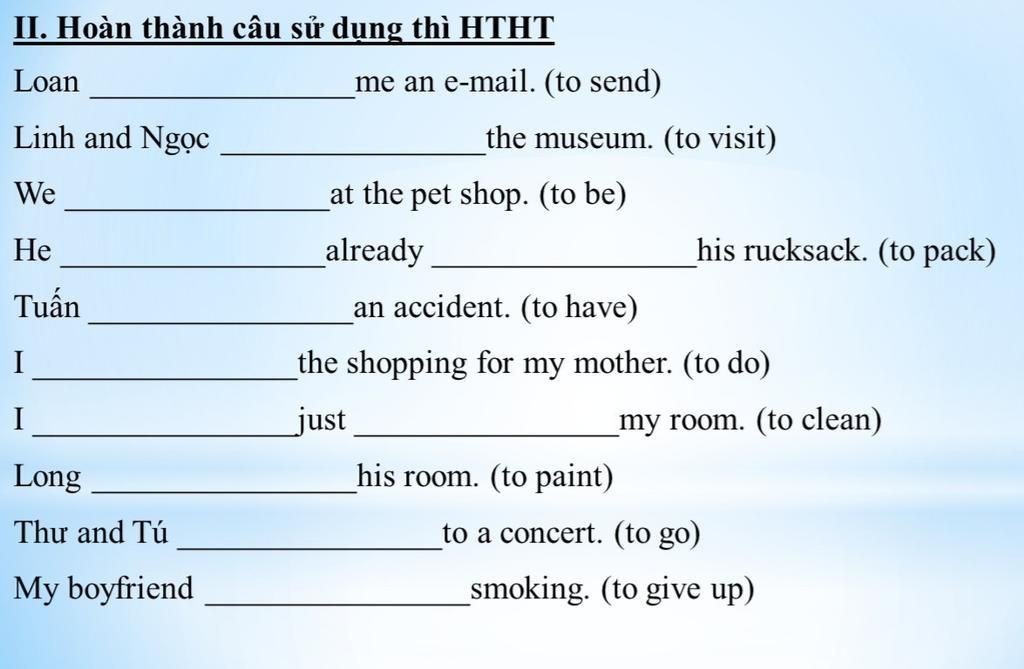 II. Hoàn thành câu sử dụng thì HTHT

Loan ________________me an e-mail. (to send)

Linh and Ngọc ________________the museum. (to visit)

We ________________at the pet shop. (to be)

He ________________already ________________his rucksack. (to pack)

Tuấn ________________an accident. (to have)

I ________________the shopping for my mother. (to do)

I ________________just ________________my room. (to clean)

Long ________________his room. (to paint)

Thư and Tú ________________to a concert. (to go)

My boyfriend ________________smoking. (to give up)